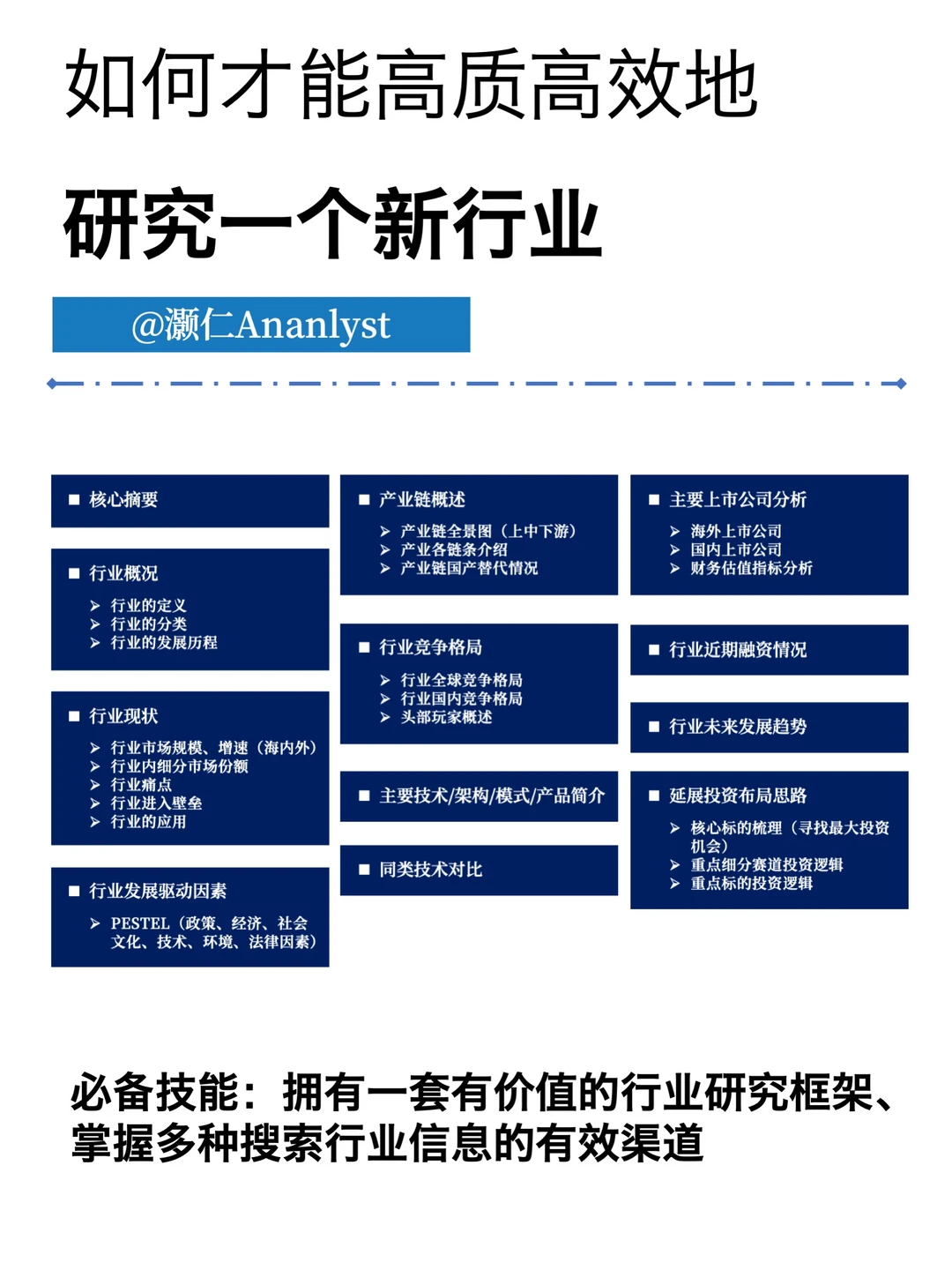 如何才能高质高效地

研究一个新行业

@灏仁Ananlyst

■ 核心摘要

■ 行业概况
➢ 行业的定义
➢ 行业的分类
➢ 行业的发展历程

■ 行业现状
➢ 行业市场规模、增速（海内外）
➢ 行业内细分市场份额
➢ 行业痛点
➢ 行业进入壁垒
➢ 行业的应用

■ 行业发展驱动因素
➢ PESTEL（政策、经济、社会文化、技术、环境、法律因素）

■ 产业链概述
➢ 产业链全景图（上中下游）
➢ 产业各链条介绍
➢ 产业链国产替代情况

■ 行业竞争格局
➢ 行业全球竞争格局
➢ 行业国内竞争格局
➢ 头部玩家概述

■ 主要技术/架构/模式/产品简介

■ 同类技术对比

■ 主要上市公司分析
➢ 海外上市公司
➢ 国内上市公司
➢ 财务估值指标分析

■ 行业近期融资情况

■ 行业未来发展趋势

■ 延展投资布局思路
➢ 核心标的梳理（寻找最大投资机会）
➢ 重点细分赛道投资逻辑
➢ 重点标的投资逻辑

必备技能：拥有一套有价值的行业研究框架、掌握多种搜索行业信息的有效渠道